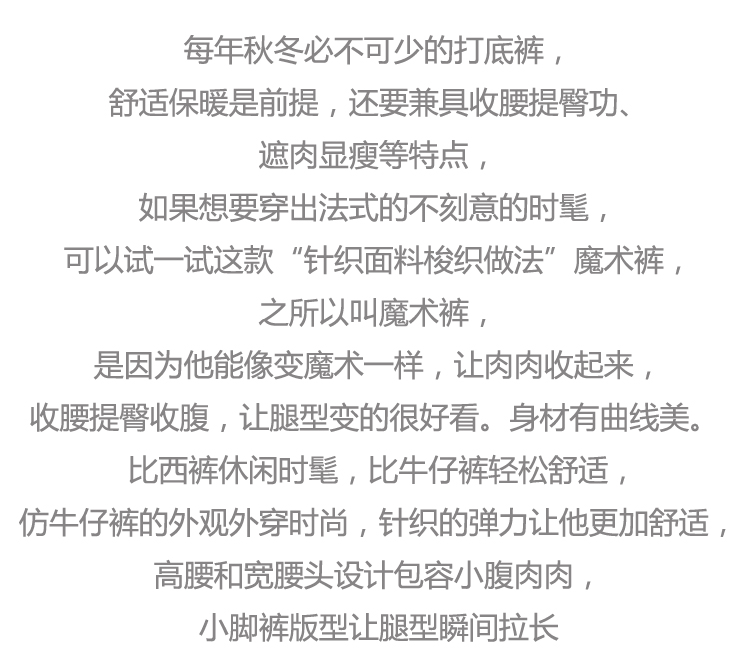 每年秋冬必不可少的打底裤，

舒适保暖是前提，还要兼具收腰提臀功、

遮肉显瘦等特点，

如果想要穿出法式的不刻意的时髦，

可以试一试这款“针织面料梭织做法”魔术裤，

之所以叫魔术裤，

是因为他能像变魔术一样，让肉肉收起来，

收腰提臀收腹，让腿型变的很好看。身材有曲线美。

比西裤休闲时髦，比牛仔裤轻松舒适，

仿牛仔裤的外观外穿时尚，针织的弹力让他更加舒适，

高腰和宽腰头设计包容小腹肉肉，

小脚裤版型让腿型瞬间拉长